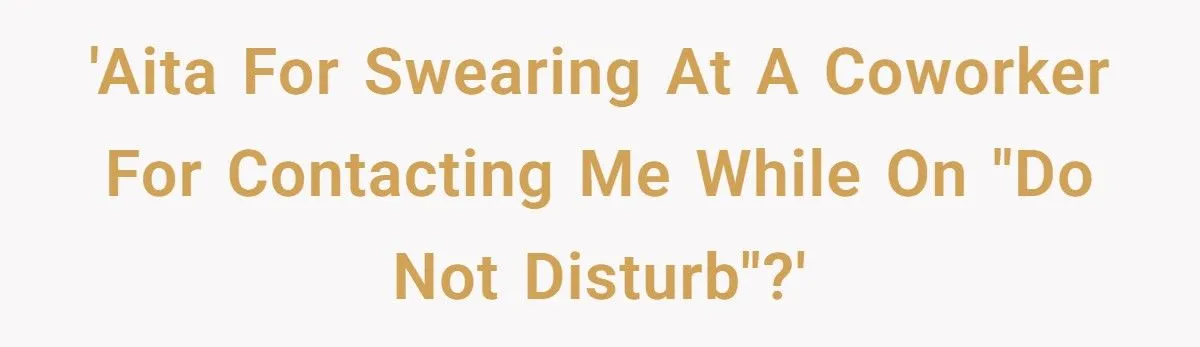 'Aita For Swearing At A Coworker For Contacting Me While On "Do Not Disturb"?'